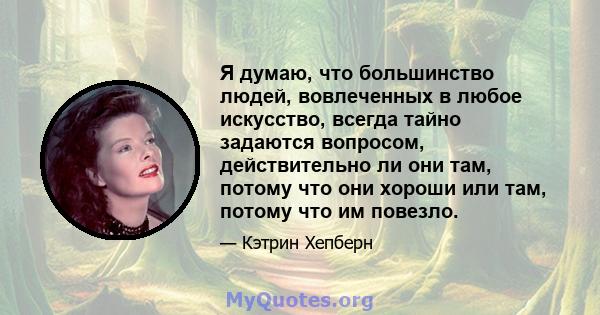 Я думаю, что большинство людей, вовлеченных в любое искусство, всегда тайно задаются вопросом, действительно ли они там, потому что они хороши или там, потому что им повезло.

— Кэтрин Хепберн

MyQuotes.org